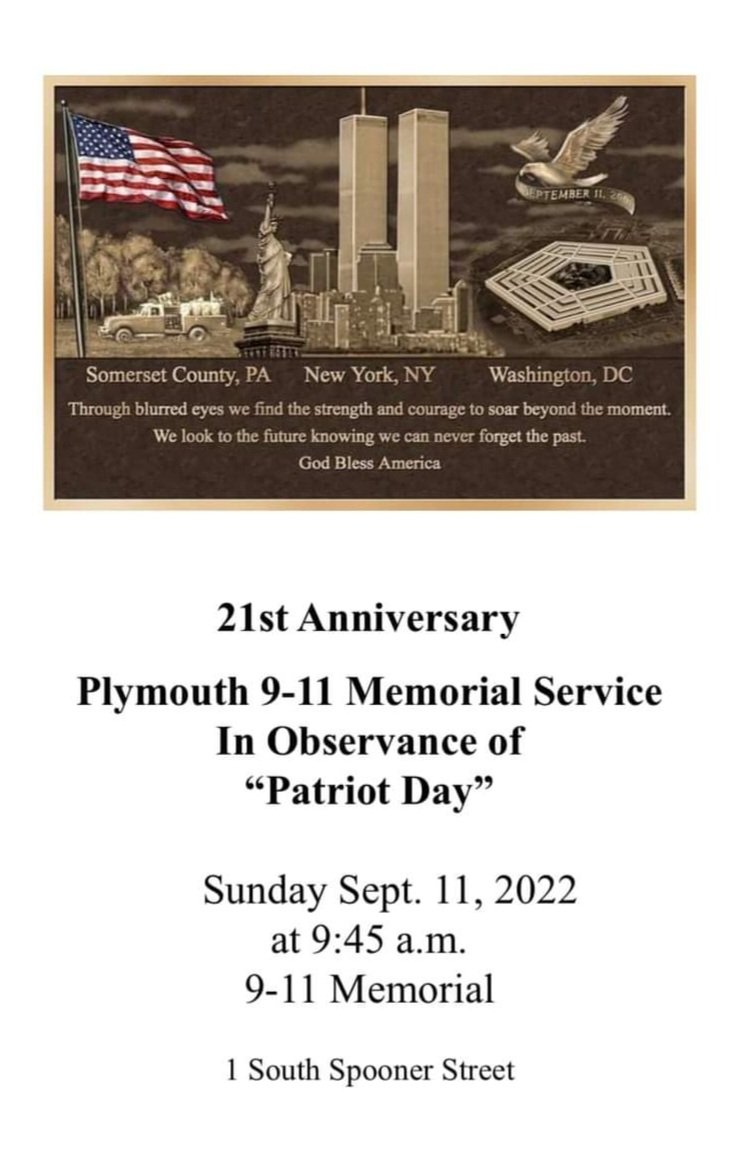 SEPTEMBER 11, 2001

Somerset County, PA New York, NY Washington, DC

Through blurred eyes we find the strength and courage to soar beyond the moment.
We look to the future knowing we can never forget the past.
God Bless America

21st Anniversary

Plymouth 9-11 Memorial Service
In Observance of
"Patriot Day"

Sunday Sept. 11, 2022
at 9:45 a.m.
9-11 Memorial

1 South Spooner Street